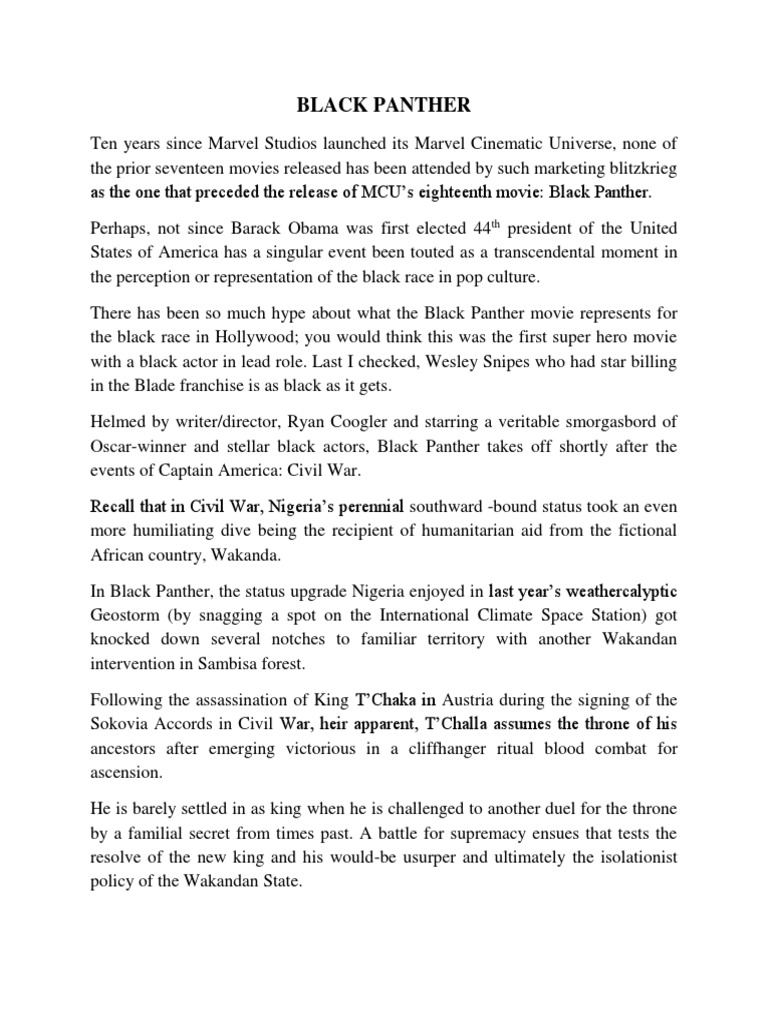 BLACK PANTHER

Ten years since Marvel Studios launched its Marvel Cinematic Universe, none of the prior seventeen movies released has been attended by such marketing blitzkrieg as the one that preceded the release of MCU's eighteenth movie: Black Panther.

Perhaps, not since Barack Obama was first elected 44$^{th}$ president of the United States of America has a singular event been touted as a transcendental moment in the perception or representation of the black race in pop culture.

There has been so much hype about what the Black Panther movie represents for the black race in Hollywood; you would think this was the first super hero movie with a black actor in lead role. Last I checked, Wesley Snipes who had star billing in the Blade franchise is as black as it gets.

Helmed by writer/director, Ryan Coogler and starring a veritable smorgasbord of Oscar-winner and stellar black actors, Black Panther takes off shortly after the events of Captain America: Civil War.

Recall that in Civil War, Nigeria's perennial southward -bound status took an even more humiliating dive being the recipient of humanitarian aid from the fictional African country, Wakanda.

In Black Panther, the status upgrade Nigeria enjoyed in last year's weathercalyptic Geostorm (by snagging a spot on the International Climate Space Station) got knocked down several notches to familiar territory with another Wakandan intervention in Sambisa forest.

Following the assassination of King T'Chaka in Austria during the signing of the Sokovia Accords in Civil War, heir apparent, T'Challa assumes the throne of his ancestors after emerging victorious in a cliffhanger ritual blood combat for ascension.

He is barely settled in as king when he is challenged to another duel for the throne by a familial secret from times past. A battle for supremacy ensues that tests the resolve of the new king and his would-be usurper and ultimately the isolationist policy of the Wakandan State.